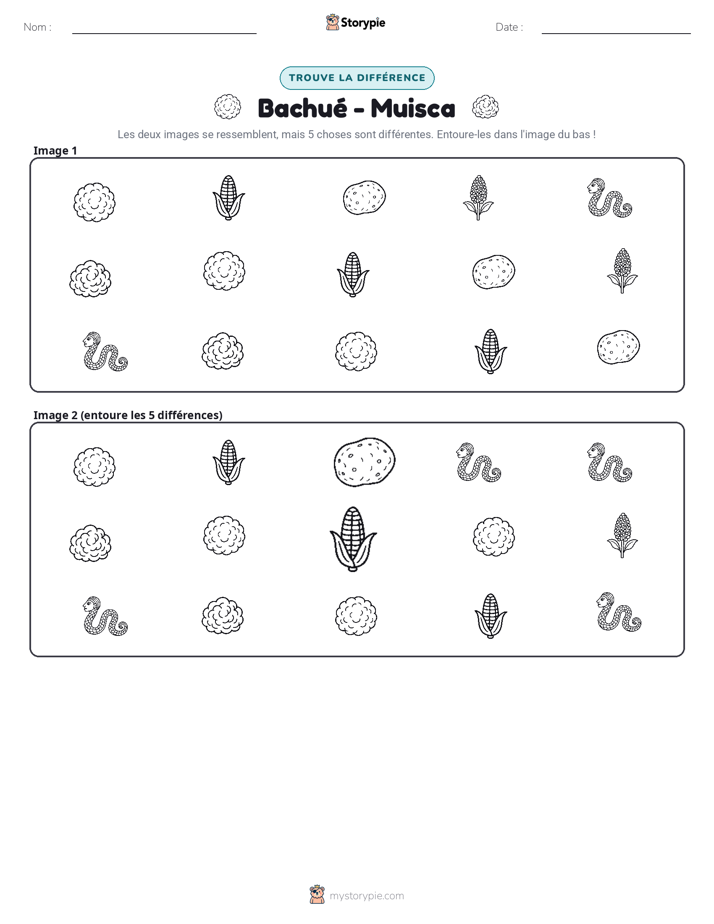 Nom : ____ Storypie Date : ____

TROUVE LA DIFFÉRENCE

Bachué - Muisca

Les deux images se ressemblent, mais 5 choses sont différentes. Entoure-les dans l'image du bas !

Image 1

Image 2 (entoure les 5 différences)

mystorypie.com